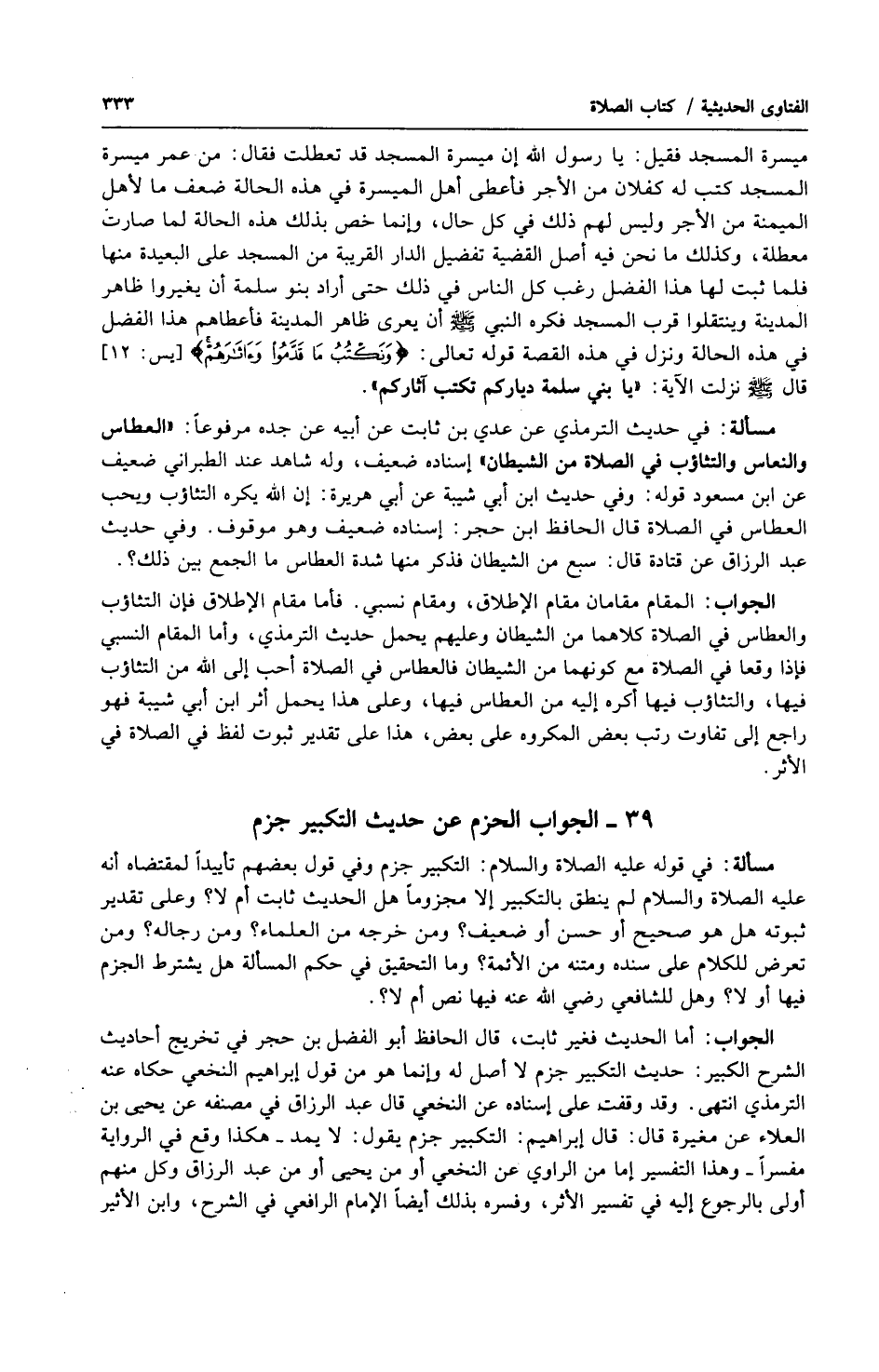 الفتاوى الحديثية / كتاب الصلاة ٣٣٣

ميسرة المسجد فقيل: يا رسول الله إن ميسرة المسجد قد تعطلت فقال: من عمر ميسرة المسجد كتب له كفلان من الأجر فأعطى أهل الميسرة في هذه الحالة ضعف ما لأهل الميمنة من الأجر وليس لهم ذلك في كل حال، وإنما خص بذلك هذه الحالة لما صارت معطلة، وكذلك ما نحن فيه أصل القضية تفضيل الدار القريبة من المسجد على البعيدة منها فلما ثبت لها هذا الفضل رغب كل الناس في ذلك حتى أراد بنو سلمة أن يغيروا ظاهر المدينة وينتقلوا قرب المسجد فكره النبي ﷺ أن يعرى ظاهر المدينة فأعطاهم هذا الفضل في هذه الحالة ونزل في هذه القصة قوله تعالى: ﴿وَنَكْتُبُ مَا قَدَّمُوا وَآثَارَهُمْ﴾ [يس: ١٢] قال ﷺ نزلت الآية: «يا بني سلمة دياركم تكتب آثاركم».

مسألة: في حديث الترمذي عن عدي بن ثابت عن أبيه عن جده مرفوعاً: «العطاس والنعاس والتثاؤب في الصلاة من الشيطان» إسناده ضعيف، وله شاهد عند الطبراني ضعيف عن ابن مسعود قوله: وفي حديث ابن أبي شيبة عن أبي هريرة: إن الله يكره التثاؤب ويحب العطاس في الصلاة قال الحافظ ابن حجر: إسناده ضعيف وهو موقوف. وفي حديث عبد الرزاق عن قتادة قال: سبع من الشيطان فذكر منها شدة العطاس ما الجمع بين ذلك؟.

الجواب: المقام مقامان مقام الإطلاق، ومقام نسبي. فأما مقام الإطلاق فإن التثاؤب والعطاس في الصلاة كلاهما من الشيطان وعليهم يحمل حديث الترمذي، وأما المقام النسبي فإذا وقعا في الصلاة مع كونهما من الشيطان فالعطاس في الصلاة أحب إلى الله من التثاؤب فيها، والتثاؤب فيها أكره إليه من العطاس فيها، وعلى هذا يحمل أثر ابن أبي شيبة فهو راجع إلى تفاوت رتب بعض المكروه على بعض، هذا على تقدير ثبوت لفظ في الصلاة في الأثر.

٣٩ ـ الجواب الحزم عن حديث التكبير جزم

مسألة: في قوله عليه الصلاة والسلام: التكبير جزم وفي قول بعضهم تأييداً لمقتضاه أنه عليه الصلاة والسلام لم ينطق بالتكبير إلا مجزوماً هل الحديث ثابت أم لا؟ وعلى تقدير ثبوته هل هو صحيح أو حسن أو ضعيف؟ ومن خرجه من العلماء؟ ومن رجاله؟ ومن تعرض للكلام على سنده ومتنه من الأئمة؟ وما التحقيق في حكم المسألة هل يشترط الجزم فيها أو لا؟ وهل للشافعي رضي الله عنه فيها نص أم لا؟.

الجواب: أما الحديث فغير ثابت، قال الحافظ أبو الفضل بن حجر في تخريج أحاديث الشرح الكبير: حديث التكبير جزم لا أصل له وإنما هو من قول إبراهيم النخعي حكاه عنه الترمذي انتهى. وقد وقفت على إسناده عن النخعي قال عبد الرزاق في مصنفه عن يحيى بن العلاء عن مغيرة قال: قال إبراهيم: التكبير جزم يقول: لا يمد ـ هكذا وقع في الرواية مفسراً ـ وهذا التفسير إما من الراوي عن النخعي أو من يحيى أو من عبد الرزاق وكل منهم أولى بالرجوع إليه في تفسير الأثر، وفسره بذلك أيضاً الإمام الرافعي في الشرح، وابن الأثير